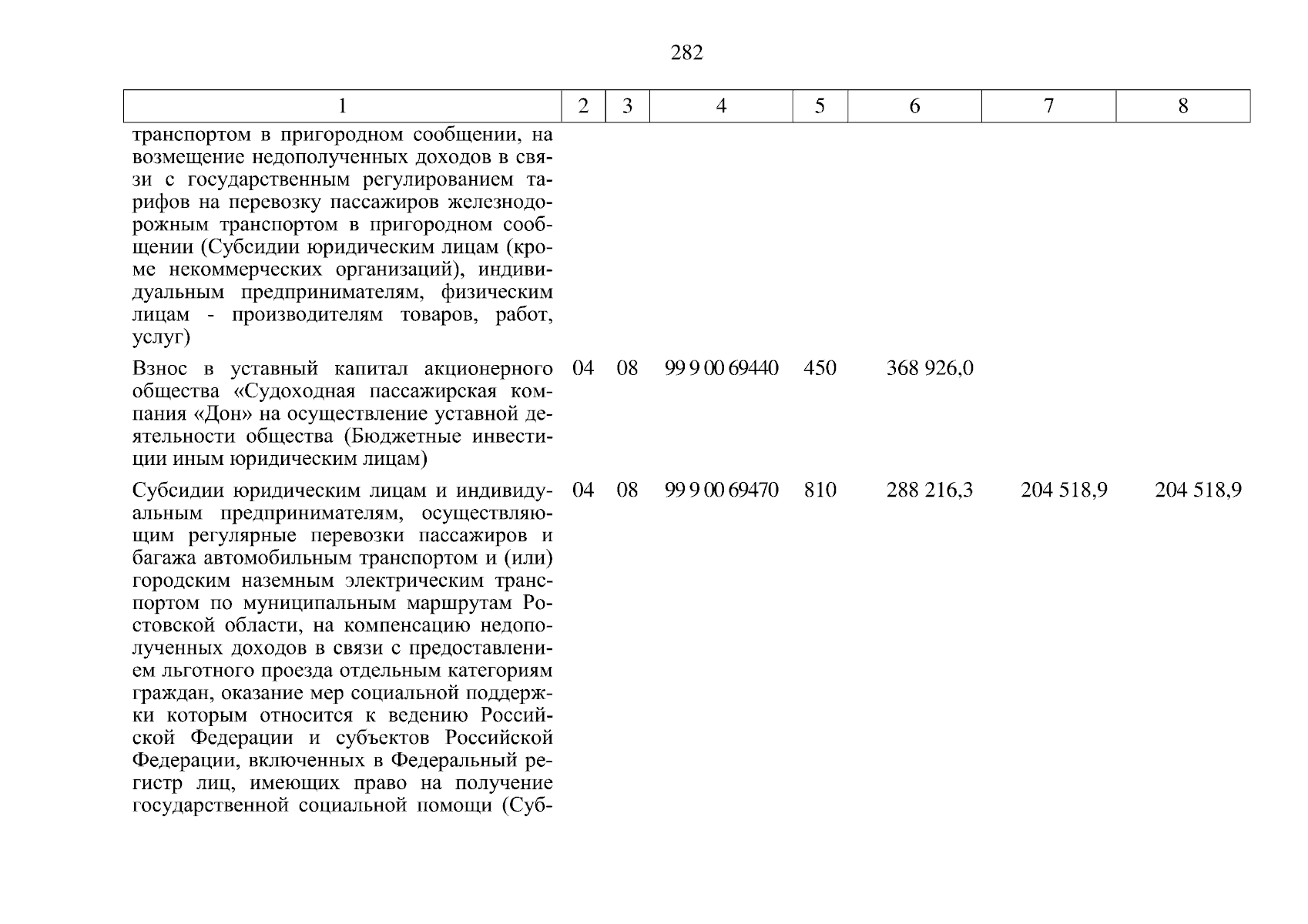 282

| 1 | 2 | 3 | 4 | 5 | 6 | 7 | 8 |
|---|---|---|---|---|---|---|---|
| транспортом в пригородном сообщении, на возмещение недополученных доходов в связи с государственным регулированием тарифов на перевозку пассажиров железнодорожным транспортом в пригородном сообщении (Субсидии юридическим лицам (кроме некоммерческих организаций), индивидуальным предпринимателям, физическим лицам - производителям товаров, работ, услуг) | | | | | | | |
| Взнос в уставный капитал акционерного общества «Судоходная пассажирская компания «Дон» на осуществление уставной деятельности общества (Бюджетные инвестиции иным юридическим лицам) | 04 | 08 | 99 9 00 69440 | 450 | 368 926,0 | | |
| Субсидии юридическим лицам и индивидуальным предпринимателям, осуществляющим регулярные перевозки пассажиров и багажа автомобильным транспортом и (или) городским наземным электрическим транспортом по муниципальным маршрутам Ростовской области, на компенсацию недополученных доходов в связи с предоставлением льготного проезда отдельным категориям граждан, оказание мер социальной поддержки которым относится к ведению Российской Федерации и субъектов Российской Федерации, включенных в Федеральный регистр лиц, имеющих право на получение государственной социальной помощи (Суб- | 04 | 08 | 99 9 00 69470 | 810 | 288 216,3 | 204 518,9 | 204 518,9 |